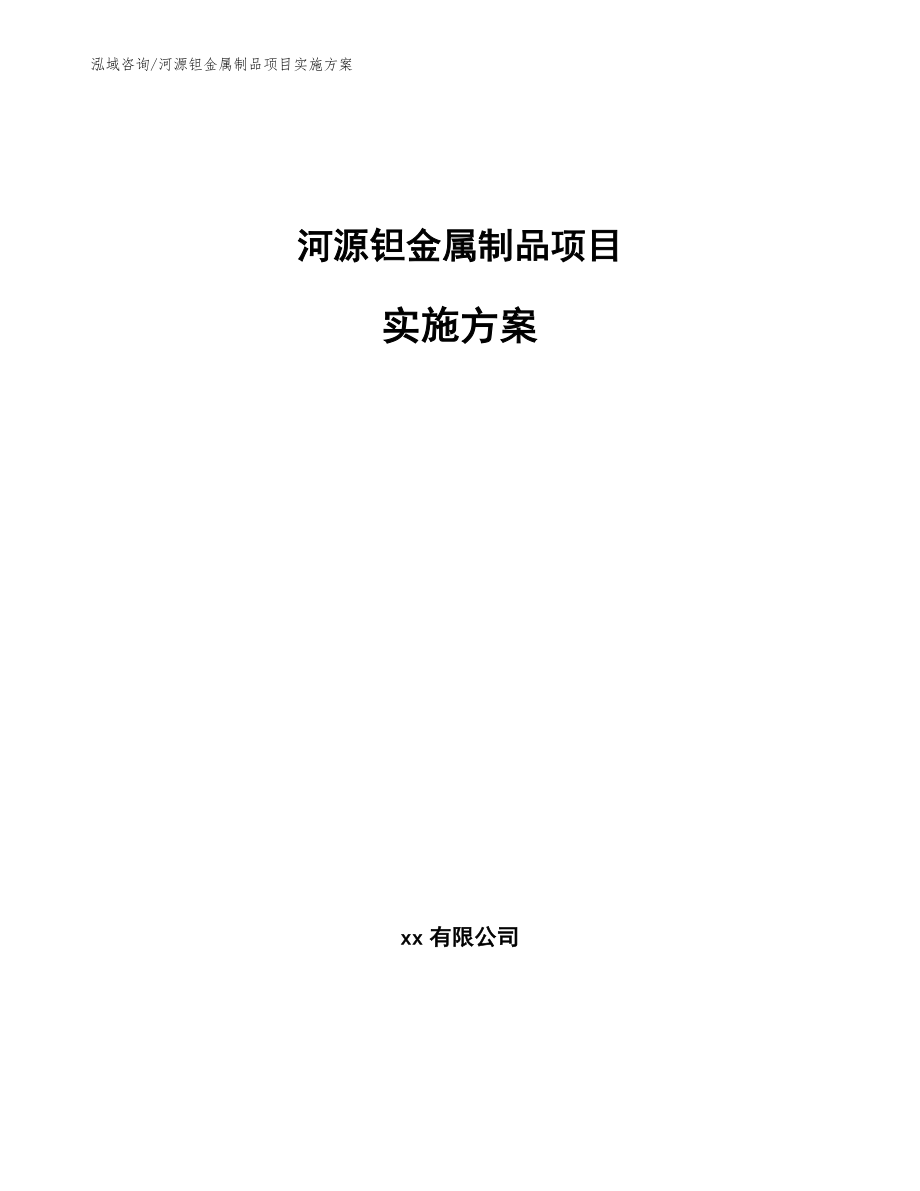 泓域咨询/河源钽金属制品项目实施方案

河源钽金属制品项目

实施方案

xx有限公司